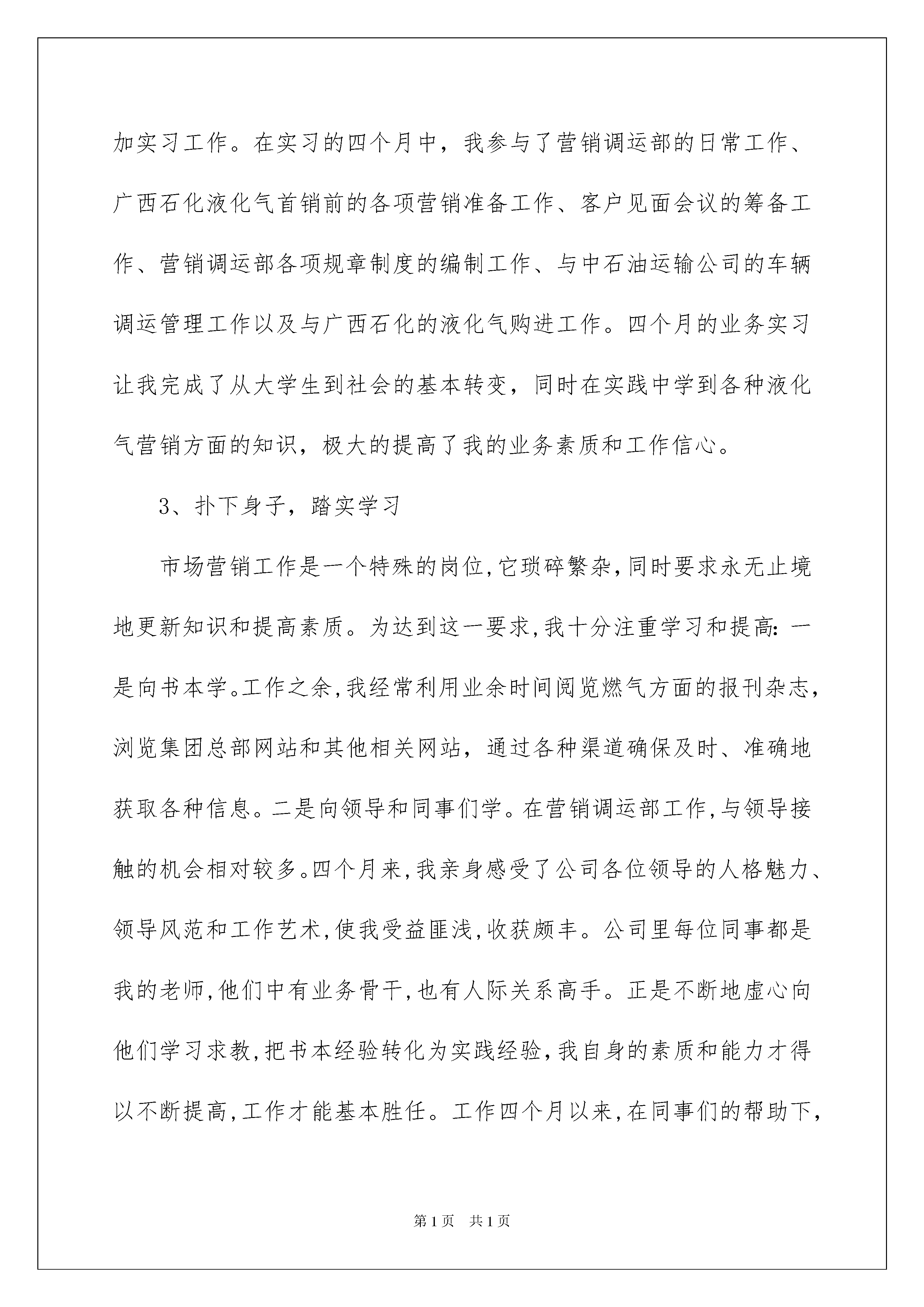 加实习工作。在实习的四个月中，我参与了营销调运部的日常工作、广西石化液化气首销前的各项营销准备工作、客户见面会议的筹备工作、营销调运部各项规章制度的编制工作、与中石油运输公司的车辆调运管理工作以及与广西石化的液化气购进工作。四个月的业务实习让我完成了从大学生到社会的基本转变，同时在实践中学到各种液化气营销方面的知识，极大的提高了我的业务素质和工作信心。

3、扑下身子，踏实学习

市场营销工作是一个特殊的岗位,它琐碎繁杂,同时要求永无止境地更新知识和提高素质。为达到这一要求,我十分注重学习和提高:一是向书本学。工作之余,我经常利用业余时间阅览燃气方面的报刊杂志,浏览集团总部网站和其他相关网站，通过各种渠道确保及时、准确地获取各种信息。二是向领导和同事们学。在营销调运部工作,与领导接触的机会相对较多。四个月来,我亲身感受了公司各位领导的人格魅力、领导风范和工作艺术,使我受益匪浅,收获颇丰。公司里每位同事都是我的老师,他们中有业务骨干,也有人际关系高手。正是不断地虚心向他们学习求教,把书本经验转化为实践经验,我自身的素质和能力才得以不断提高,工作才能基本胜任。工作四个月以来,在同事们的帮助下,

第1页 共1页